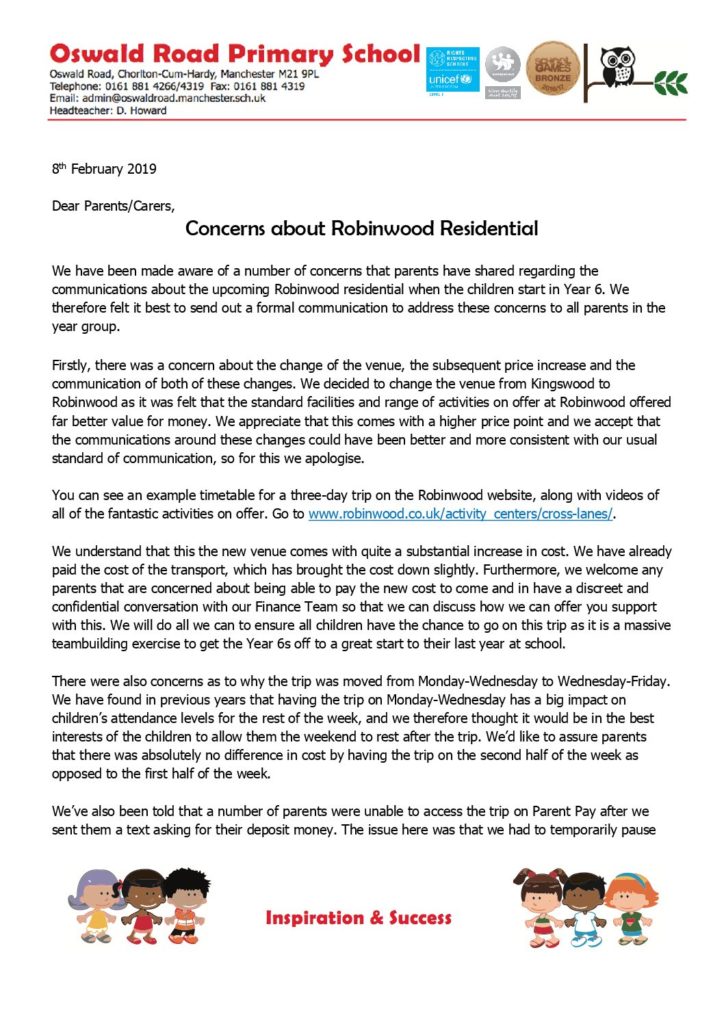 Oswald Road Primary School
Oswald Road, Chorlton-Cum-Hardy, Manchester M21 9PL
Telephone: 0161 881 4266/4319 Fax: 0161 881 4319
Email: admin@oswaldroad.manchester.sch.uk
Headteacher: D. Howard

unicef

SCHOOL GAMES BRONZE

8th February 2019

Dear Parents/Carers,

Concerns about Robinwood Residential

We have been made aware of a number of concerns that parents have shared regarding the communications about the upcoming Robinwood residential when the children start in Year 6. We therefore felt it best to send out a formal communication to address these concerns to all parents in the year group.

Firstly, there was a concern about the change of the venue, the subsequent price increase and the communication of both of these changes. We decided to change the venue from Kingswood to Robinwood as it was felt that the standard facilities and range of activities on offer at Robinwood offered far better value for money. We appreciate that this comes with a higher price point and we accept that the communications around these changes could have been better and more consistent with our usual standard of communication, so for this we apologise.

You can see an example timetable for a three-day trip on the Robinwood website, along with videos of all of the fantastic activities on offer. Go to www.robinwood.co.uk/activity_centers/cross-lanes/.

We understand that this the new venue comes with quite a substantial increase in cost. We have already paid the cost of the transport, which has brought the cost down slightly. Furthermore, we welcome any parents that are concerned about being able to pay the new cost to come and in have a discreet and confidential conversation with our Finance Team so that we can discuss how we can offer you support with this. We will do all we can to ensure all children have the chance to go on this trip as it is a massive teambuilding exercise to get the Year 6s off to a great start to their last year at school.

There were also concerns as to why the trip was moved from Monday-Wednesday to Wednesday-Friday. We have found in previous years that having the trip on Monday-Wednesday has a big impact on children's attendance levels for the rest of the week, and we therefore thought it would be in the best interests of the children to allow them the weekend to rest after the trip. We'd like to assure parents that there was absolutely no difference in cost by having the trip on the second half of the week as opposed to the first half of the week.

We've also been told that a number of parents were unable to access the trip on Parent Pay after we sent them a text asking for their deposit money. The issue here was that we had to temporarily pause

Inspiration & Success